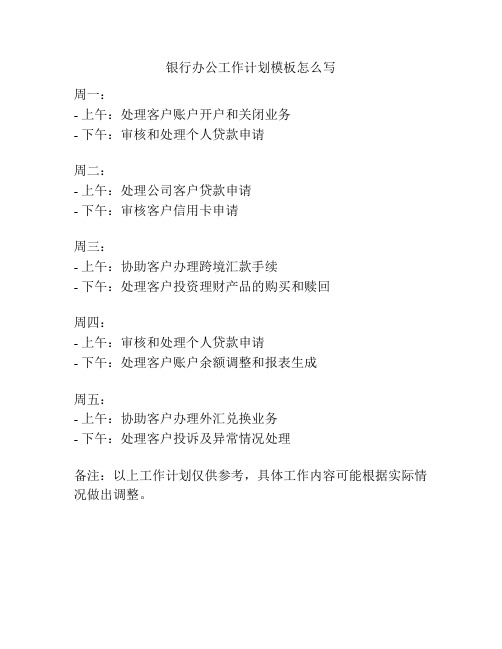 银行办公工作计划模板怎么写

周一：
- 上午：处理客户账户开户和关闭业务
- 下午：审核和处理个人贷款申请

周二：
- 上午：处理公司客户贷款申请
- 下午：审核客户信用卡申请

周三：
- 上午：协助客户办理跨境汇款手续
- 下午：处理客户投资理财产品的购买和赎回

周四：
- 上午：审核和处理个人贷款申请
- 下午：处理客户账户余额调整和报表生成

周五：
- 上午：协助客户办理外汇兑换业务
- 下午：处理客户投诉及异常情况处理

备注：以上工作计划仅供参考，具体工作内容可能根据实际情况做出调整。